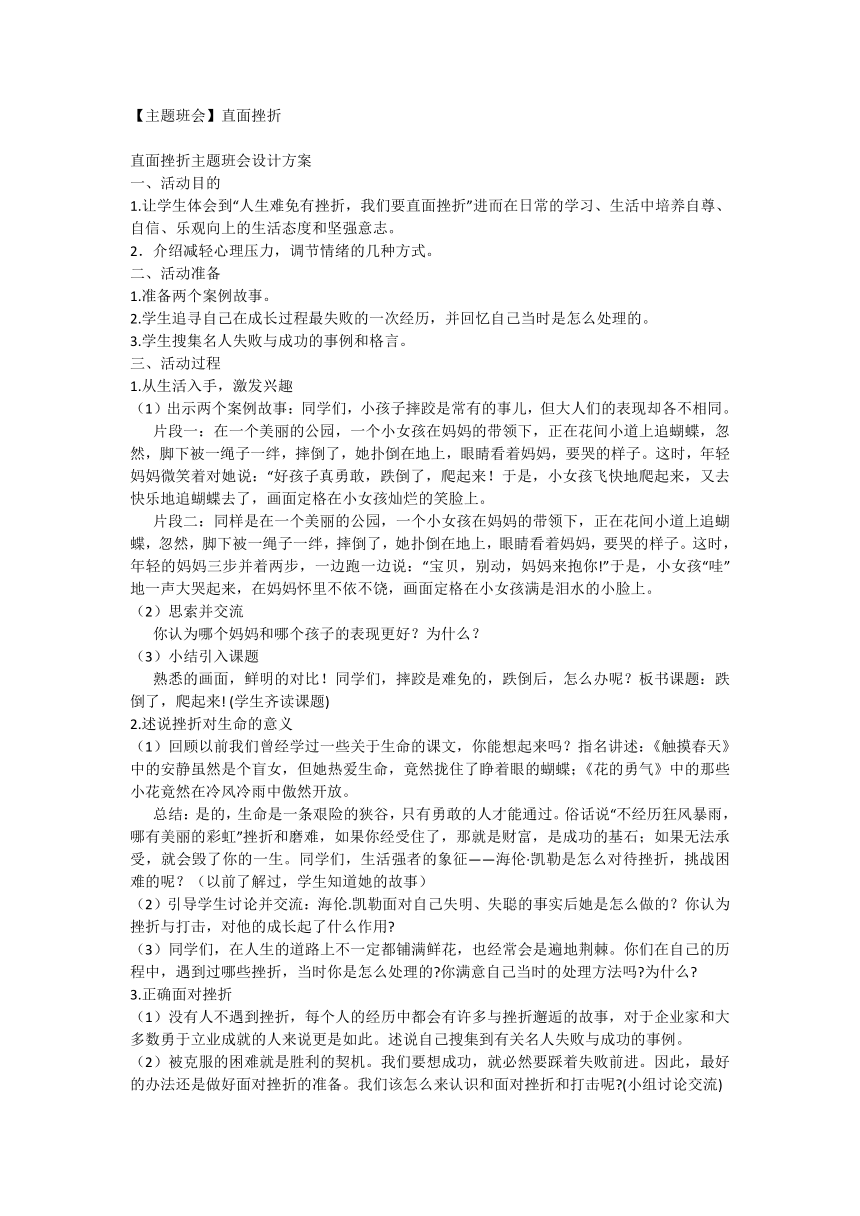 【主题班会】直面挫折

直面挫折主题班会设计方案
一、活动目的
1.让学生体会到“人生难免有挫折，我们要直面挫折”进而在日常的学习、生活中培养自尊、自信、乐观向上的生活态度和坚强意志。
2．介绍减轻心理压力，调节情绪的几种方式。
二、活动准备
1.准备两个案例故事。
2.学生追寻自己在成长过程最失败的一次经历，并回忆自己当时是怎么处理的。
3.学生搜集名人失败与成功的事例和格言。
三、活动过程
1.从生活入手，激发兴趣
（1）出示两个案例故事：同学们，小孩子摔跤是常有的事儿，但大人们的表现却各不相同。
片段一：在一个美丽的公园，一个小女孩在妈妈的带领下，正在花间小道上追蝴蝶，忽然，脚下被一绳子一绊，摔倒了，她扑倒在地上，眼睛看着妈妈，要哭的样子。这时，年轻妈妈微笑着对她说：“好孩子真勇敢，跌倒了，爬起来！于是，小女孩飞快地爬起来，又去快乐地追蝴蝶去了，画面定格在小女孩灿烂的笑脸上。
片段二：同样是在一个美丽的公园，一个小女孩在妈妈的带领下，正在花间小道上追蝴蝶，忽然，脚下被一绳子一绊，摔倒了，她扑倒在地上，眼睛看着妈妈，要哭的样子。这时，年轻的妈妈三步并着两步，一边跑一边说：“宝贝，别动，妈妈来抱你!”于是，小女孩“哇”地一声大哭起来，在妈妈怀里不依不饶，画面定格在小女孩满是泪水的小脸上。
（2）思索并交流
你认为哪个妈妈和哪个孩子的表现更好？为什么？
（3）小结引入课题
熟悉的画面，鲜明的对比！同学们，摔跤是难免的，跌倒后，怎么办呢？板书课题：跌倒了，爬起来! (学生齐读课题)
2.述说挫折对生命的意义
（1）回顾以前我们曾经学过一些关于生命的课文，你能想起来吗？指名讲述：《触摸春天》中的安静虽然是个盲女，但她热爱生命，竟然拢住了睁着眼的蝴蝶；《花的勇气》中的那些小花竟然在冷风冷雨中傲然开放。
总结：是的，生命是一条艰险的狭谷，只有勇敢的人才能通过。俗话说“不经历狂风暴雨，哪有美丽的彩虹”挫折和磨难，如果你经受住了，那就是财富，是成功的基石；如果无法承受，就会毁了你的一生。同学们，生活强者的象征——海伦·凯勒是怎么对待挫折，挑战困难的呢？（以前了解过，学生知道她的故事）
（2）引导学生讨论并交流：海伦.凯勒面对自己失明、失聪的事实后她是怎么做的？你认为挫折与打击，对他的成长起了什么作用?
（3）同学们，在人生的道路上不一定都铺满鲜花，也经常会是遍地荆棘。你们在自己的历程中，遇到过哪些挫折，当时你是怎么处理的?你满意自己当时的处理方法吗?为什么?
3.正确面对挫折
（1）没有人不遇到挫折，每个人的经历中都会有许多与挫折邂逅的故事，对于企业家和大多数勇于立业成就的人来说更是如此。述说自己搜集到有关名人失败与成功的事例。
（2）被克服的困难就是胜利的契机。我们要想成功，就必然要踩着失败前进。因此，最好的办法还是做好面对挫折的准备。我们该怎么来认识和面对挫折和打击呢?(小组讨论交流)